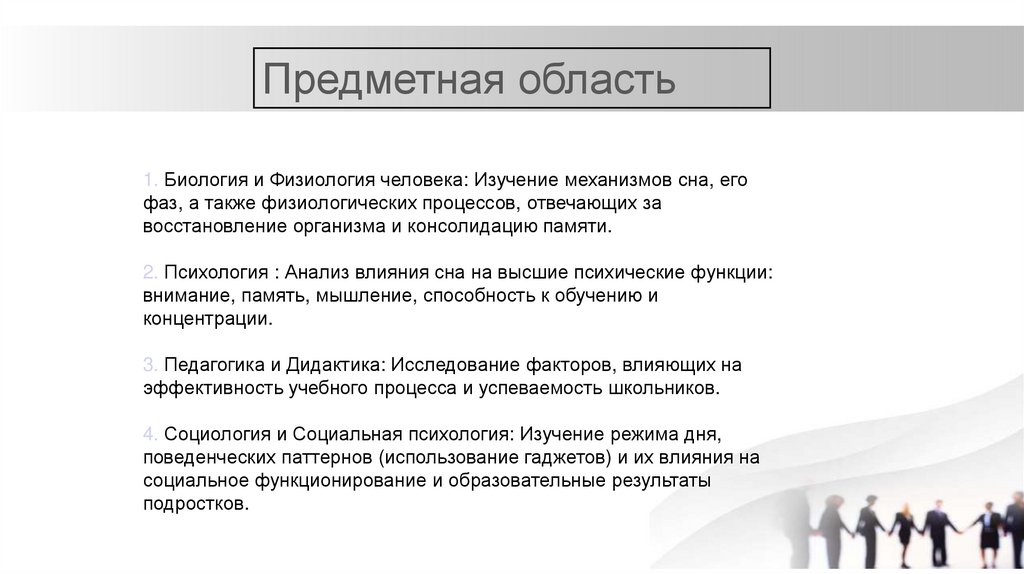 Предметная область

1. Биология и Физиология человека: Изучение механизмов сна, его фаз, а также физиологических процессов, отвечающих за восстановление организма и консолидацию памяти.

2. Психология : Анализ влияния сна на высшие психические функции: внимание, память, мышление, способность к обучению и концентрации.

3. Педагогика и Дидактика: Исследование факторов, влияющих на эффективность учебного процесса и успеваемость школьников.

4. Социология и Социальная психология: Изучение режима дня, поведенческих паттернов (использование гаджетов) и их влияния на социальное функционирование и образовательные результаты подростков.